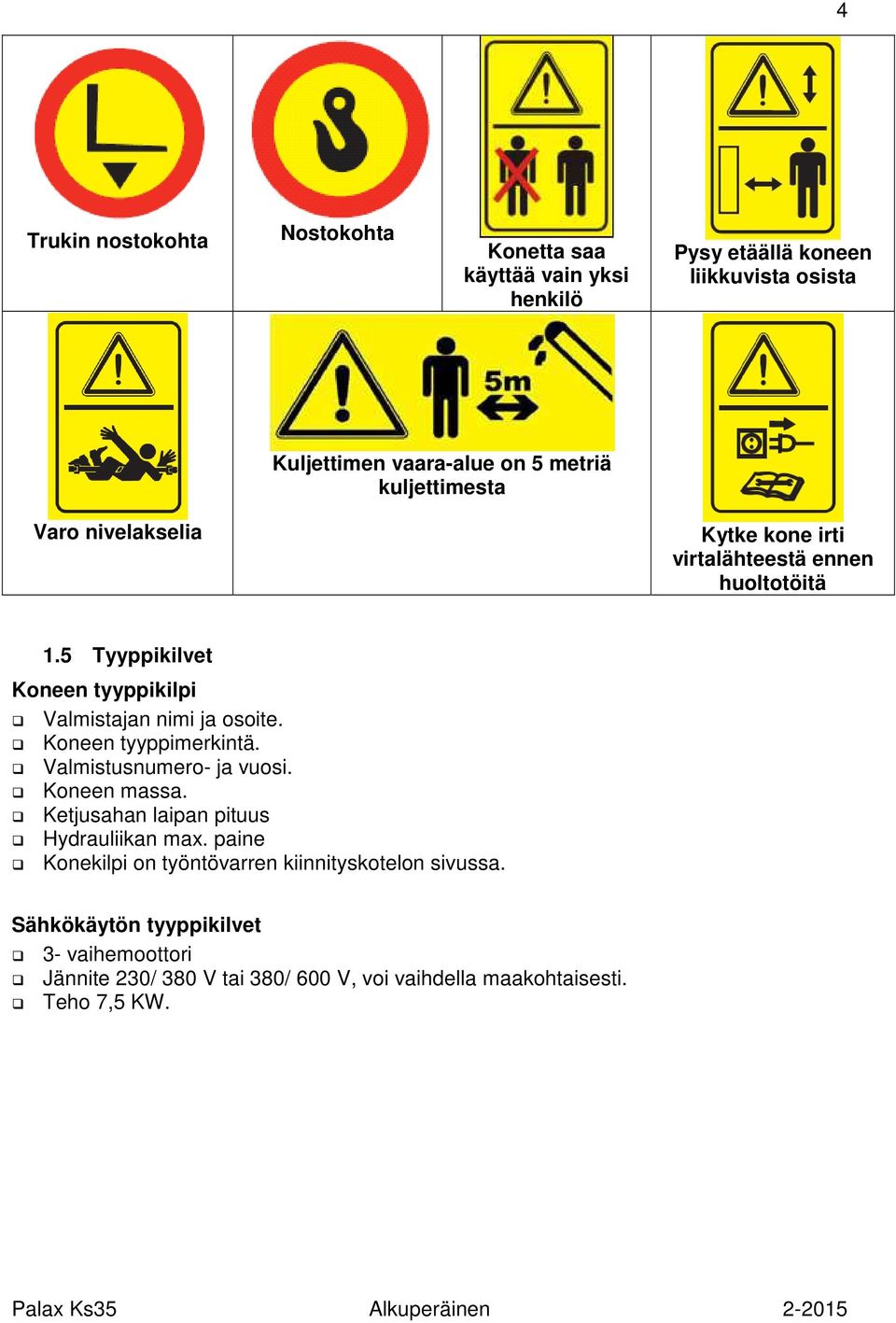 4

| Trukin nostokohta | Nostokohta | Konetta saa käyttää vain yksi henkilö | Pysy etäällä koneen liikkuvista osista |
|---|---|---|---|
| Varo nivelakselia | 5m Kuljettimen vaara-alue on 5 metriä kuljettimesta | | Kytke kone irti virtalähteestä ennen huoltotöitä |

1.5 Tyyppikilvet

Koneen tyyppikilpi

❑ Valmistajan nimi ja osoite.
❑ Koneen tyyppimerkintä.
❑ Valmistusnumero- ja vuosi.
❑ Koneen massa.
❑ Ketjusahan laipan pituus
❑ Hydrauliikan max. paine
❑ Konekilpi on työntövarren kiinnityskotelon sivussa.

Sähkökäytön tyyppikilvet

❑ 3- vaihemoottori
❑ Jännite 230/ 380 V tai 380/ 600 V, voi vaihdella maakohtaisesti.
❑ Teho 7,5 KW.

Palax Ks35 Alkuperäinen 2-2015